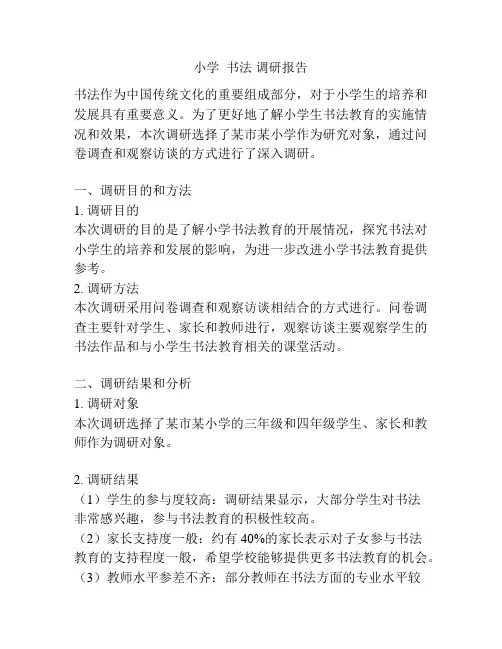 小学 书法 调研报告

书法作为中国传统文化的重要组成部分，对于小学生的培养和发展具有重要意义。为了更好地了解小学生书法教育的实施情况和效果，本次调研选择了某市某小学作为研究对象，通过问卷调查和观察访谈的方式进行了深入调研。

一、调研目的和方法
1. 调研目的
本次调研的目的是了解小学书法教育的开展情况，探究书法对小学生的培养和发展的影响，为进一步改进小学书法教育提供参考。
2. 调研方法
本次调研采用问卷调查和观察访谈相结合的方式进行。问卷调查主要针对学生、家长和教师进行，观察访谈主要观察学生的书法作品和与小学生书法教育相关的课堂活动。

二、调研结果和分析
1. 调研对象
本次调研选择了某市某小学的三年级和四年级学生、家长和教师作为调研对象。

2. 调研结果
（1）学生的参与度较高：调研结果显示，大部分学生对书法非常感兴趣，参与书法教育的积极性较高。
（2）家长支持度一般：约有 40%的家长表示对子女参与书法教育的支持程度一般，希望学校能够提供更多书法教育的机会。
（3）教师水平参差不齐：部分教师在书法方面的专业水平较